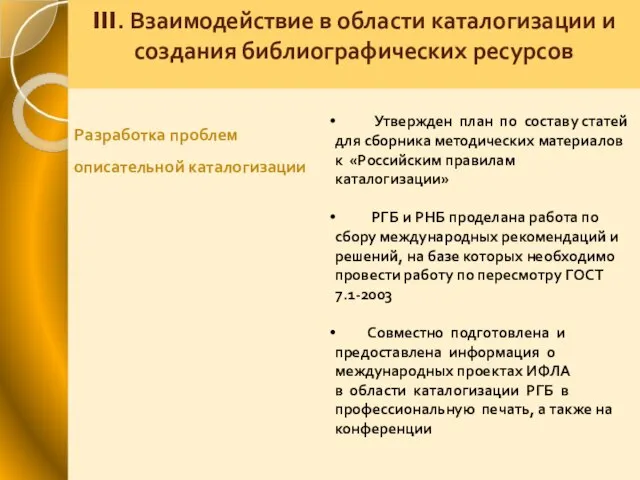 III. Взаимодействие в области каталогизации и создания библиографических ресурсов

Разработка проблем описательной каталогизации

• Утвержден план по составу статей для сборника методических материалов к «Российским правилам каталогизации»

• РГБ и РНБ проделана работа по сбору международных рекомендаций и решений, на базе которых необходимо провести работу по пересмотру ГОСТ 7.1-2003

• Совместно подготовлена и предоставлена информация о международных проектах ИФЛА в области каталогизации РГБ в профессиональную печать, а также на конференции